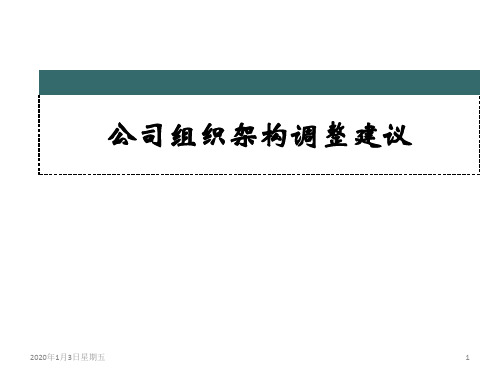 公司组织架构调整建议

2020年1月3日星期五

1